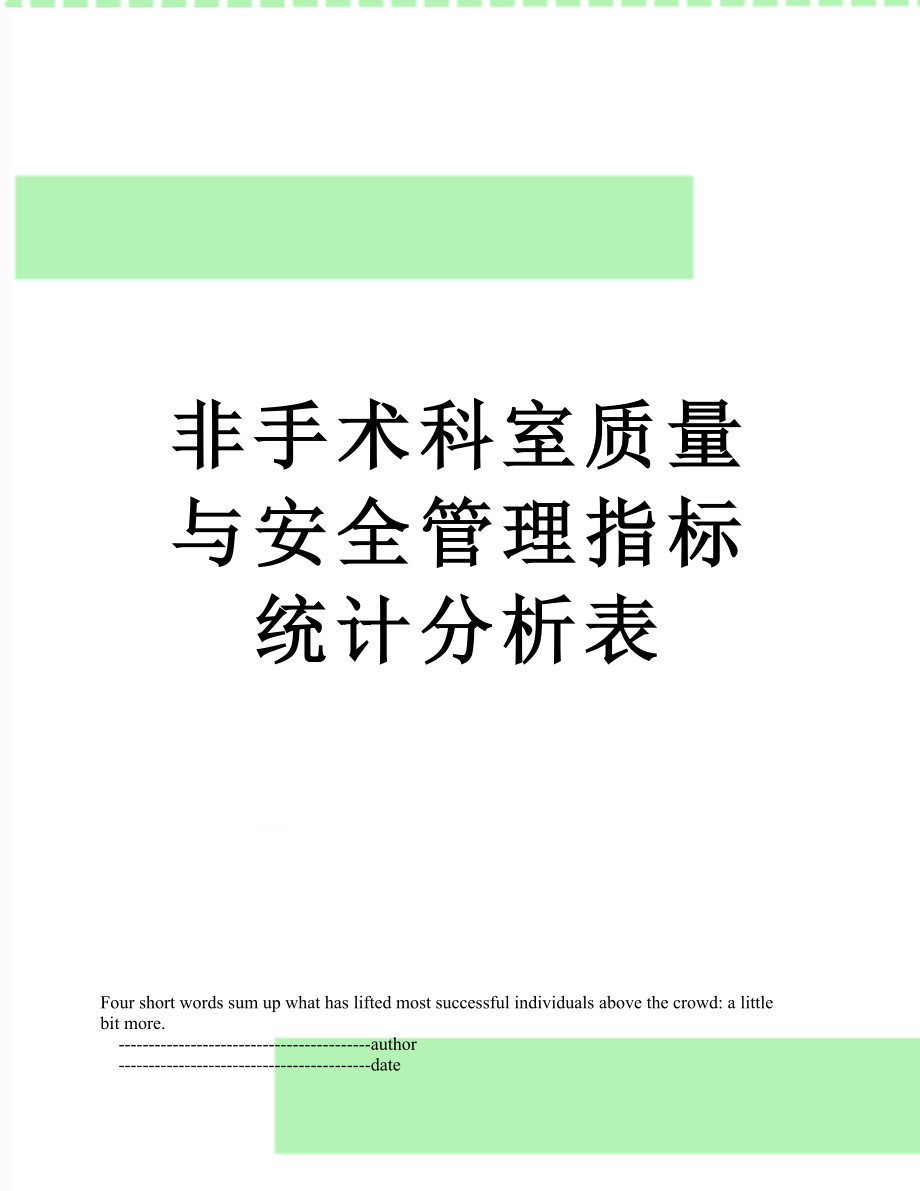 非手术科室质量与安全管理指标统计分析表

Four short words sum up what has lifted most successful individuals above the crowd: a little bit more.

------------------------------------------author

------------------------------------------date